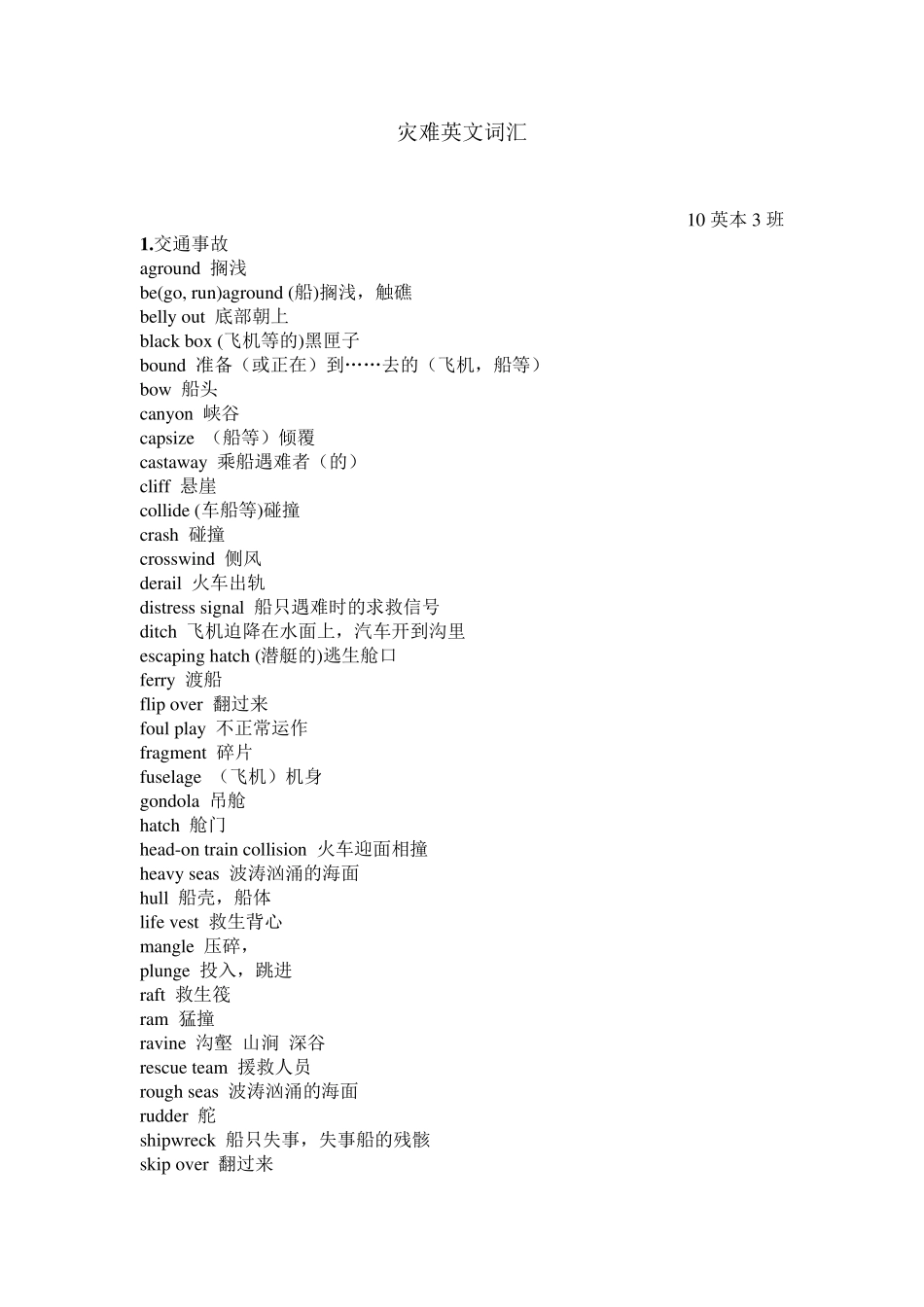 灾难英文词汇

10 英本 3 班

1.交通事故
aground 搁浅
be(go, run)aground (船)搁浅，触礁
belly out 底部朝上
black box (飞机等的)黑匣子
bound 准备（或正在）到……去的（飞机，船等）
bow 船头
canyon 峡谷
capsize （船等）倾覆
castaway 乘船遇难者（的）
cliff 悬崖
collide (车船等)碰撞
crash 碰撞
crosswind 侧风
derail 火车出轨
distress signal 船只遇难时的求救信号
ditch 飞机迫降在水面上，汽车开到沟里
escaping hatch (潜艇的)逃生舱口
ferry 渡船
flip over 翻过来
foul play 不正常运作
fragment 碎片
fuselage （飞机）机身
gondola 吊舱
hatch 舱门
head-on train collision 火车迎面相撞
heavy seas 波涛汹涌的海面
hull 船壳，船体
life vest 救生背心
mangle 压碎，
plunge 投入，跳进
raft 救生筏
ram 猛撞
ravine 沟壑 山涧 深谷
rescue team 援救人员
rough seas 波涛汹涌的海面
rudder 舵
shipwreck 船只失事，失事船的残骸
skip over 翻过来